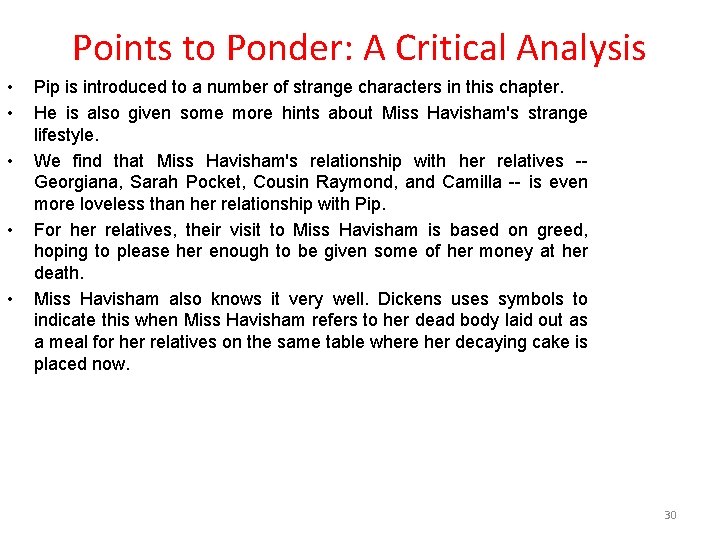 Points to Ponder: A Critical Analysis

• Pip is introduced to a number of strange characters in this chapter.

• He is also given some more hints about Miss Havisham's strange lifestyle.

• We find that Miss Havisham's relationship with her relatives -- Georgiana, Sarah Pocket, Cousin Raymond, and Camilla -- is even more loveless than her relationship with Pip.

• For her relatives, their visit to Miss Havisham is based on greed, hoping to please her enough to be given some of her money at her death.

• Miss Havisham also knows it very well. Dickens uses symbols to indicate this when Miss Havisham refers to her dead body laid out as a meal for her relatives on the same table where her decaying cake is placed now.

30